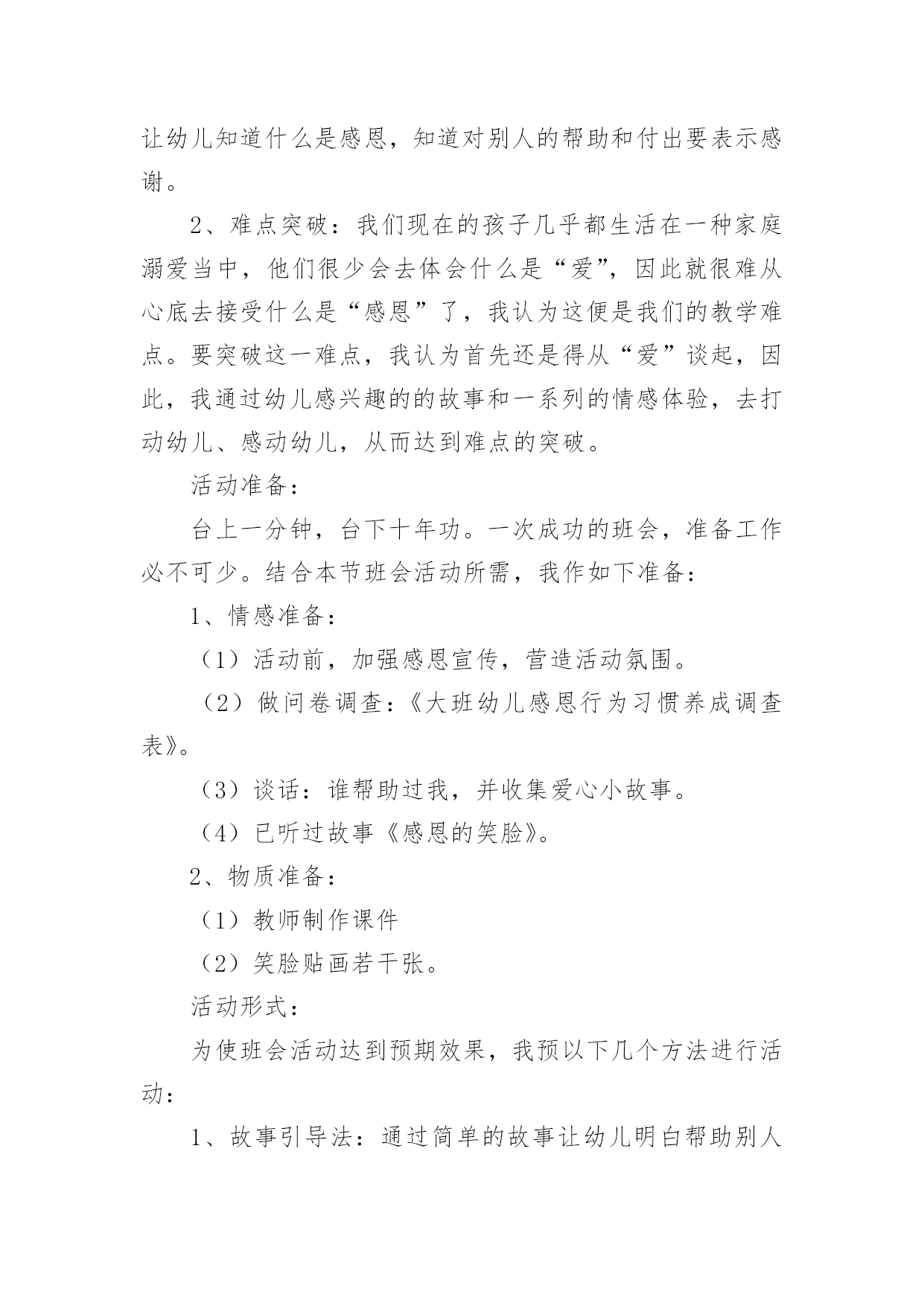 让幼儿知道什么是感恩，知道对别人的帮助和付出要表示感谢。

2、难点突破：我们现在的孩子几乎都生活在一种家庭溺爱当中，他们很少会去体会什么是“爱”，因此就很难从心底去接受什么是“感恩”了，我认为这便是我们的教学难点。要突破这一难点，我认为首先还是得从“爱”谈起，因此，我通过幼儿感兴趣的的故事和一系列的情感体验，去打动幼儿、感动幼儿，从而达到难点的突破。

活动准备：

台上一分钟，台下十年功。一次成功的班会，准备工作必不可少。结合本节班会活动所需，我作如下准备：

1、情感准备：

（1）活动前，加强感恩宣传，营造活动氛围。

（2）做问卷调查：《大班幼儿感恩行为习惯养成调查表》。

（3）谈话：谁帮助过我，并收集爱心小故事。

（4）已听过故事《感恩的笑脸》。

2、物质准备：

（1）教师制作课件

（2）笑脸贴画若干张。

活动形式：

为使班会活动达到预期效果，我预以下几个方法进行活动：

1、故事引导法：通过简单的故事让幼儿明白帮助别人